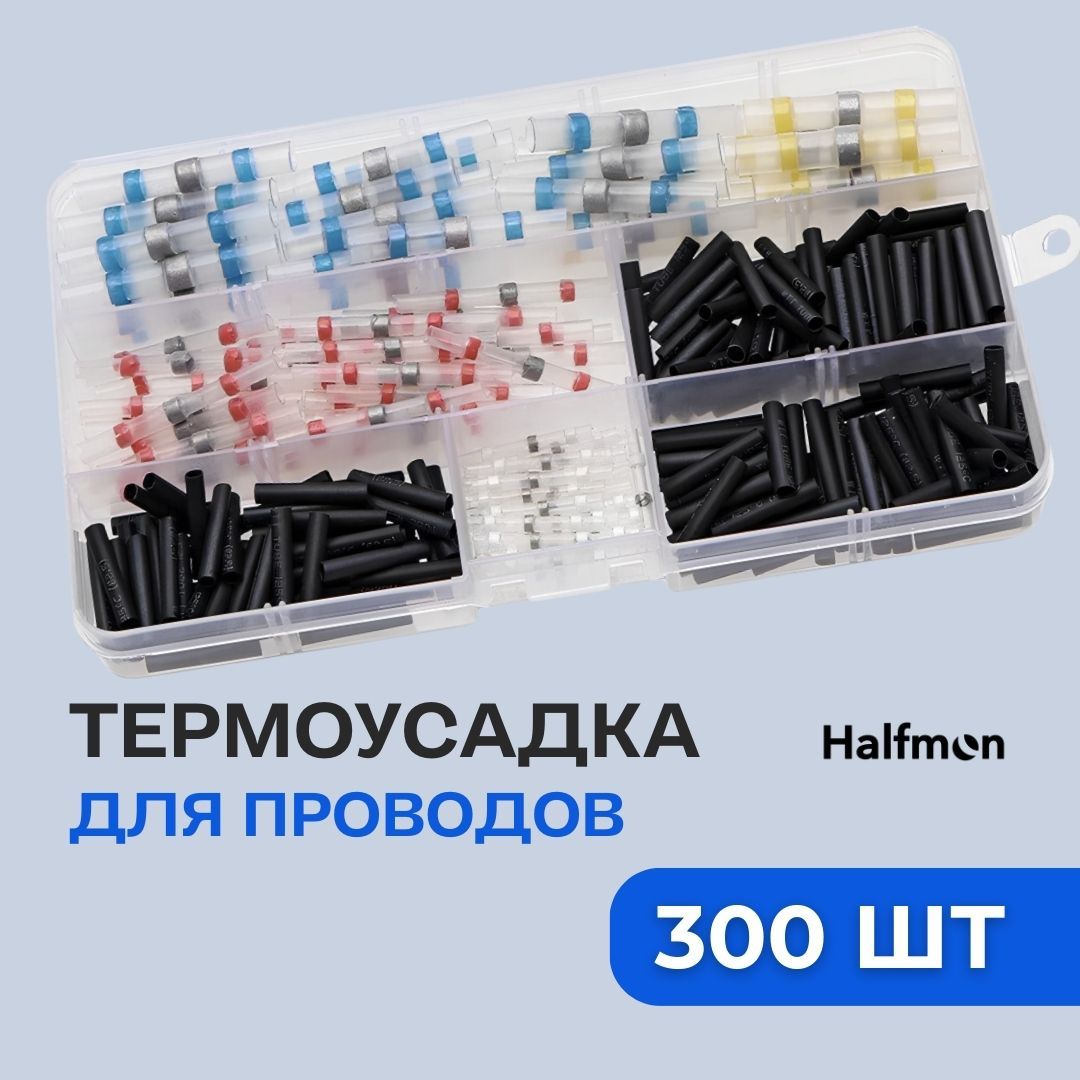 ТЕРМОУСАДКА
ДЛЯ ПРОВОДОВ

Halfmon

300 ШТ